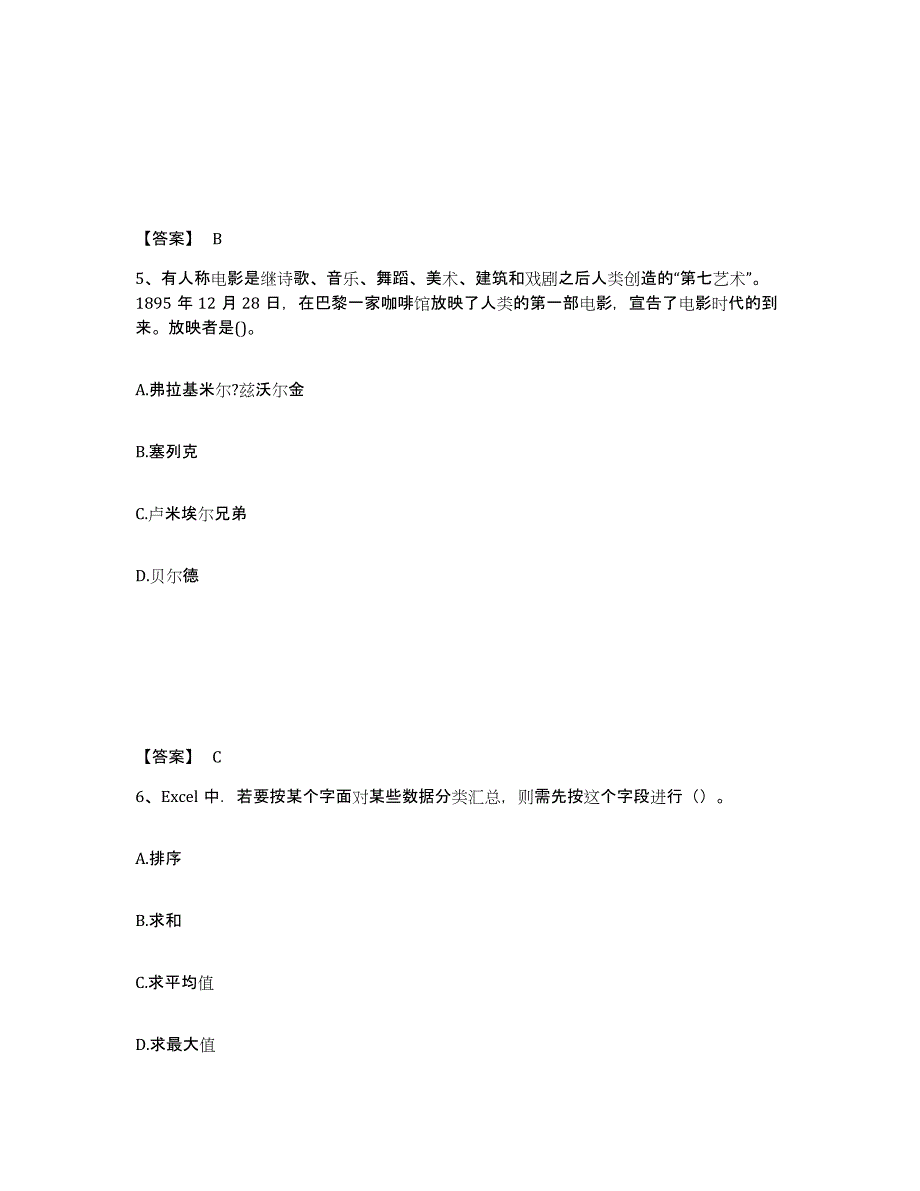 【答案】 B

5、有人称电影是继诗歌、音乐、舞蹈、美术、建筑和戏剧之后人类创造的“第七艺术”。1895 年 12 月 28 日，在巴黎一家咖啡馆放映了人类的第一部电影，宣告了电影时代的到来。放映者是()。

A.弗拉基米尔?兹沃尔金

B.塞列克

C.卢米埃尔兄弟

D.贝尔德

【答案】 C

6、Excel 中．若要按某个字面对某些数据分类汇总，则需先按这个字段进行（）。

A.排序

B.求和

C.求平均值

D.求最大值